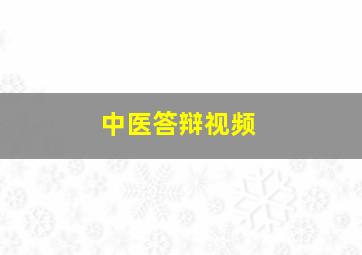 中医答辩视频